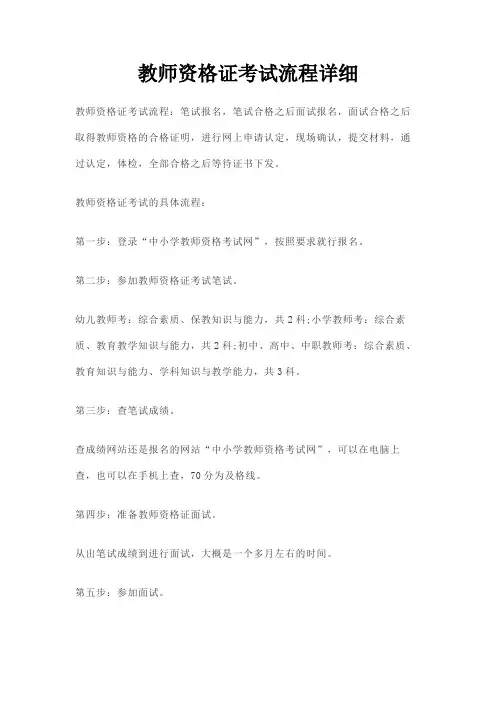 教师资格证考试流程详细

教师资格证考试流程：笔试报名，笔试合格之后面试报名，面试合格之后取得教师资格的合格证明，进行网上申请认定，现场确认，提交材料，通过认定，体检，全部合格之后等待证书下发。

教师资格证考试的具体流程：

第一步：登录“中小学教师资格考试网”，按照要求就行报名。

第二步：参加教师资格证考试笔试。

幼儿教师考：综合素质、保教知识与能力，共2科；小学教师考：综合素质、教育教学知识与能力，共2科；初中、高中、中职教师考：综合素质、教育知识与能力、学科知识与教学能力，共3科。

第三步：查笔试成绩。

查成绩网站还是报名的网站“中小学教师资格考试网”，可以在电脑上查，也可以在手机上查，70分为及格线。

第四步：准备教师资格证面试。

从出笔试成绩到进行面试，大概是一个多月左右的时间。

第五步：参加面试。